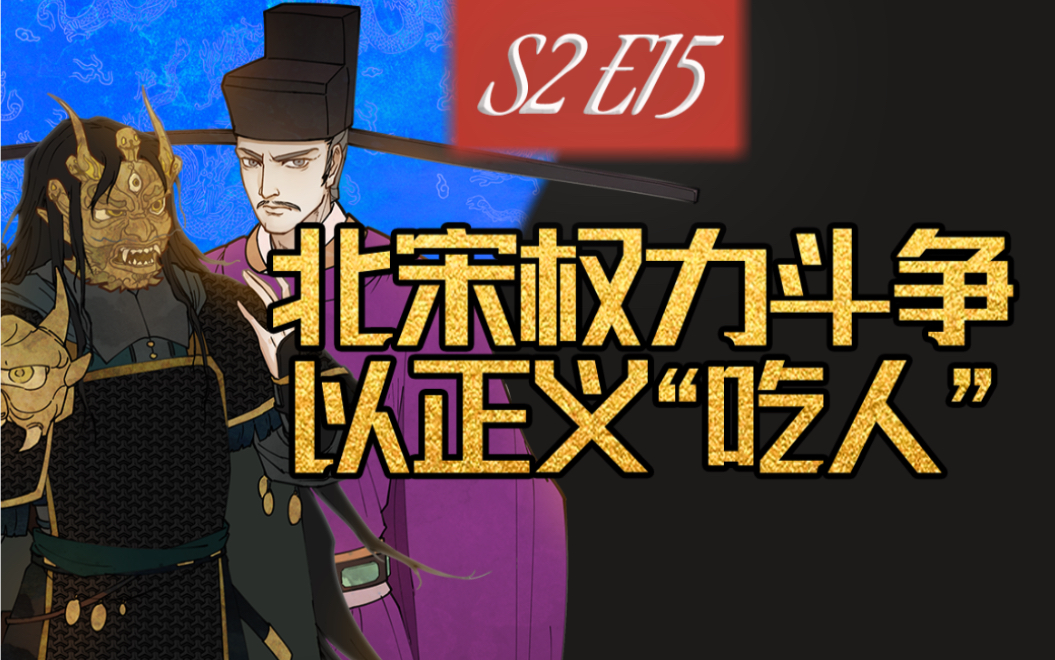 S2 E15

北宋权力斗争
以正义“吃人”